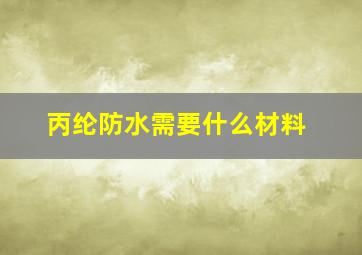 丙纶防水需要什么材料